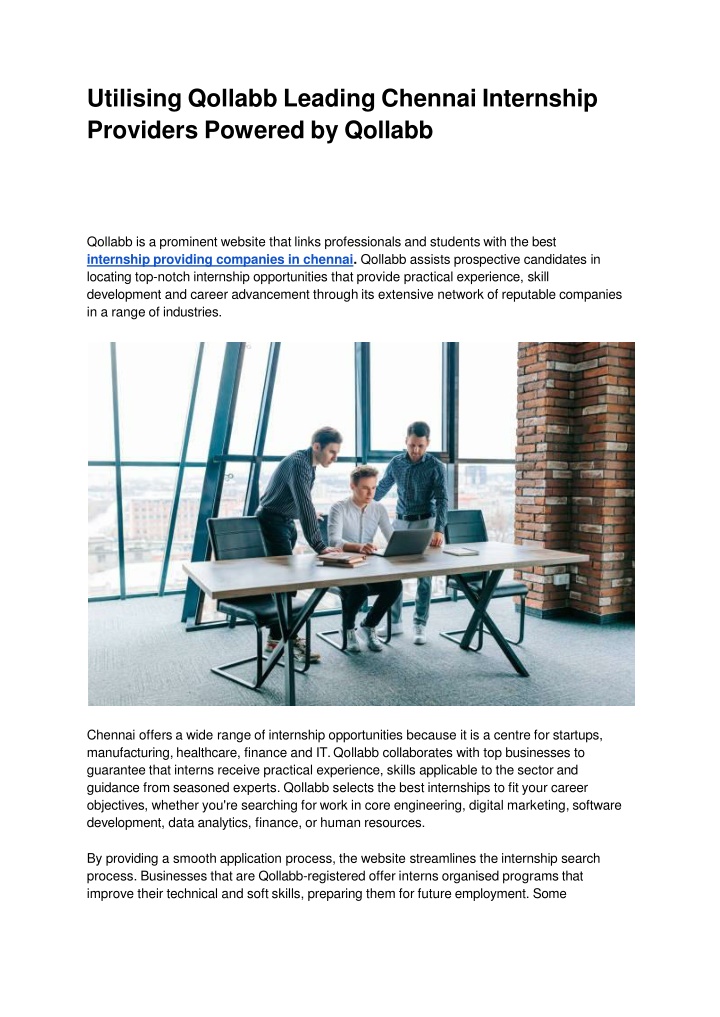 Utilising Qollabb Leading Chennai Internship Providers Powered by Qollabb

Qollabb is a prominent website that links professionals and students with the best internship providing companies in chennai. Qollabb assists prospective candidates in locating top-notch internship opportunities that provide practical experience, skill development and career advancement through its extensive network of reputable companies in a range of industries.

Chennai offers a wide range of internship opportunities because it is a centre for startups, manufacturing, healthcare, finance and IT. Qollabb collaborates with top businesses to guarantee that interns receive practical experience, skills applicable to the sector and guidance from seasoned experts. Qollabb selects the best internships to fit your career objectives, whether you're searching for work in core engineering, digital marketing, software development, data analytics, finance, or human resources.

By providing a smooth application process, the website streamlines the internship search process. Businesses that are Qollabb-registered offer interns organised programs that improve their technical and soft skills, preparing them for future employment. Some